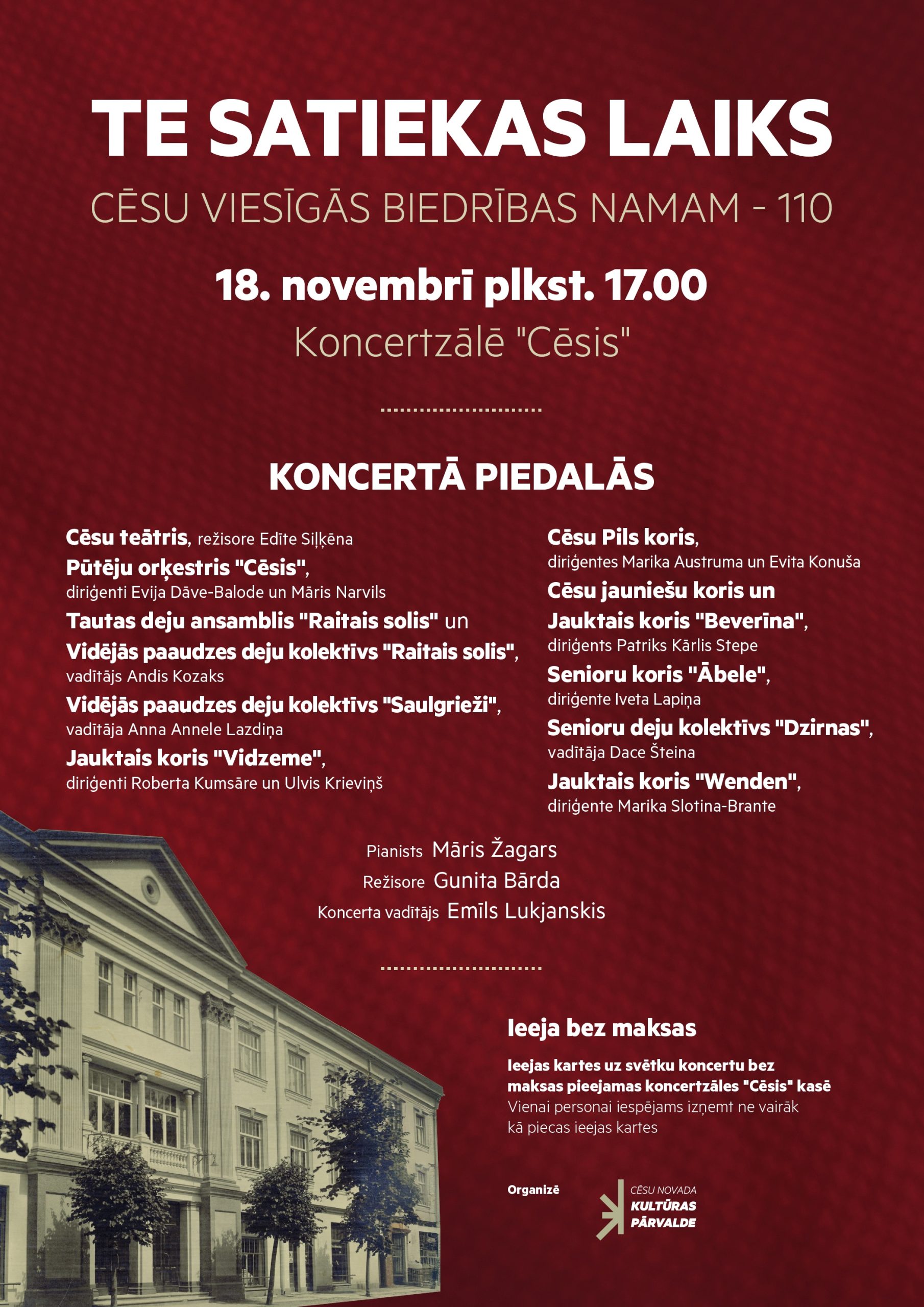 TE SATIEKAS LAIKS

CĒSU VIESĪGĀS BIEDRĪBAS NAMAM - 110

18. novembrī plkst. 17.00

Koncertzālē "Cēsis"

KONCERTĀ PIEDALĀS

Cēsu teātris, režisore Edīte Siļķēna
Pūtēju orķestris "Cēsis", diriģenti Evija Dāve-Balode un Māris Narvils
Tautas deju ansamblis "Raitais solis" un Vidējās paaudzes deju kolektīvs "Raitais solis", vadītājs Andis Kozaks
Vidējās paaudzes deju kolektīvs "Saulgrieži", vadītāja Anna Annele Lazdiņa
Jauktais koris "Vidzeme", diriģenti Roberta Kumsāre un Ulvis Krieviņš

Cēsu Pils koris, diriģentes Marika Austruma un Evita Konuša
Cēsu jauniešu koris un Jauktais koris "Beverīna", diriģents Patriks Kārlis Stepe
Senioru koris "Ābele", diriģente Iveta Lapiņa
Senioru deju kolektīvs "Dzirnas", vadītāja Dace Šteina
Jauktais koris "Wenden", diriģente Marika Slotina-Brante

Pianists Māris Žagars
Režisore Gunita Bārda
Koncerta vadītājs Emīls Lukjanskis

Ieeja bez maksas

Ieejas kartes uz svētku koncertu bez maksas pieejamas koncertzāles "Cēsis" kasē
Vienai personai iespējams izņemt ne vairāk kā piecas ieejas kartes

Organizē

CĒSU NOVADA KULTŪRAS PĀRVALDE